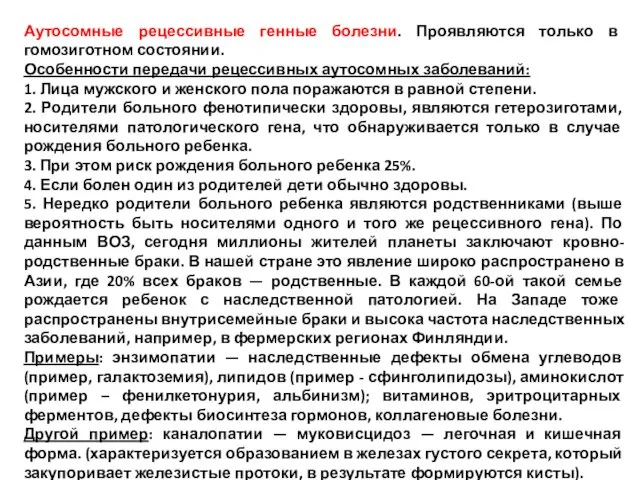 Аутосомные рецессивные генные болезни. Проявляются только в гомозиготном состоянии.

Особенности передачи рецессивных аутосомных заболеваний:

1. Лица мужского и женского пола поражаются в равной степени.

2. Родители больного фенотипически здоровы, являются гетерозиготами, носителями патологического гена, что обнаруживается только в случае рождения больного ребенка.

3. При этом риск рождения больного ребенка 25%.

4. Если болен один из родителей дети обычно здоровы.

5. Нередко родители больного ребенка являются родственниками (выше вероятность быть носителями одного и того же рецессивного гена). По данным ВОЗ, сегодня миллионы жителей планеты заключают кровно-родственные браки. В нашей стране это явление широко распространено в Азии, где 20% всех браков — родственные. В каждой 60-ой такой семье рождается ребенок с наследственной патологией. На Западе тоже распространены внутрисемейные браки и высока частота наследственных заболеваний, например, в фермерских регионах Финляндии.

Примеры: энзимопатии — наследственные дефекты обмена углеводов (пример, галактоземия), липидов (пример - сфинголипидозы), аминокислот (пример – фенилкетонурия, альбинизм); витаминов, эритроцитарных ферментов, дефекты биосинтеза гормонов, коллагеновые болезни.

Другой пример: каналопатии — муковисцидоз — легочная и кишечная форма. (характеризуется образованием в железах густого секрета, который закупоривает железистые протоки, в результате формируются кисты).